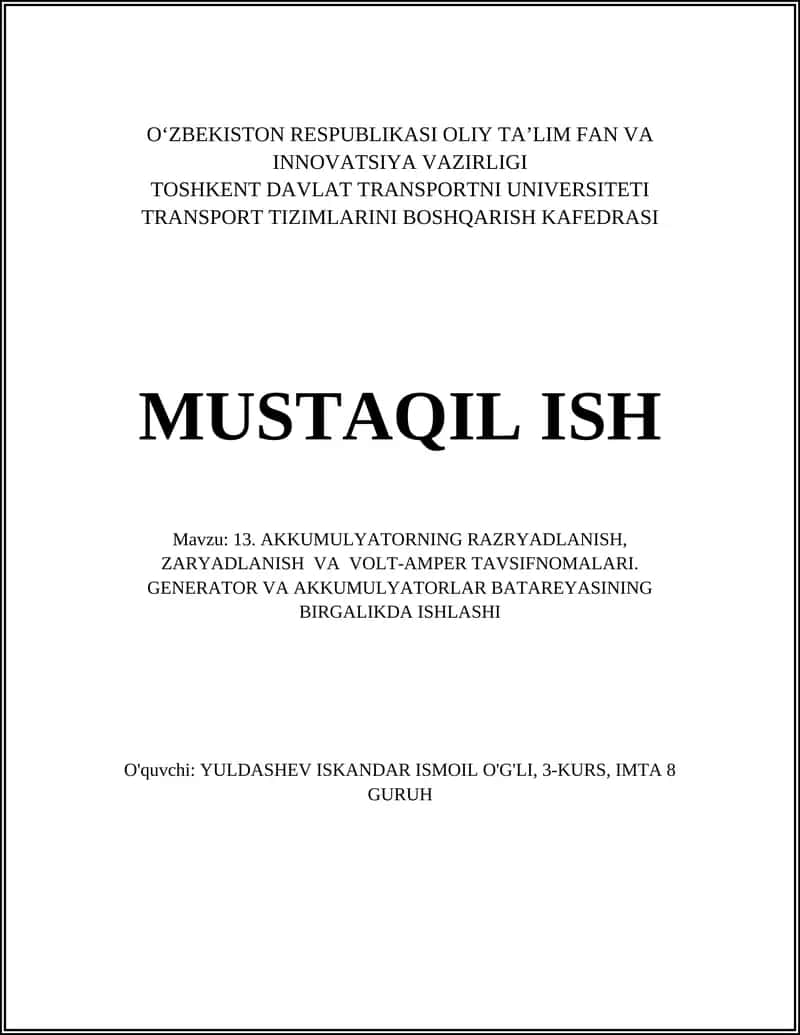 O‘ZBEKISTON RESPUBLIKASI OLIY TA’LIM FAN VA INNOVATSIYA VAZIRLIGI
TOSHKENT DAVLAT TRANSPORTNI UNIVERSITETI
TRANSPORT TIZIMLARINI BOSHQARISH KAFEDRASI

MUSTAQIL ISH

Mavzu: 13. AKKUMULYATORNING RAZRYADLANISH, ZARYADLANISH VA VOLT-AMPER TAVSIFNOMALARI. GENERATOR VA AKKUMULYATORLAR BATAREYASINING BIRGALIKDA ISHLASHI

O'quvchi: YULDASHEV ISKANDAR ISMOIL O'G'LI, 3-KURS, IMTA 8 GURUH